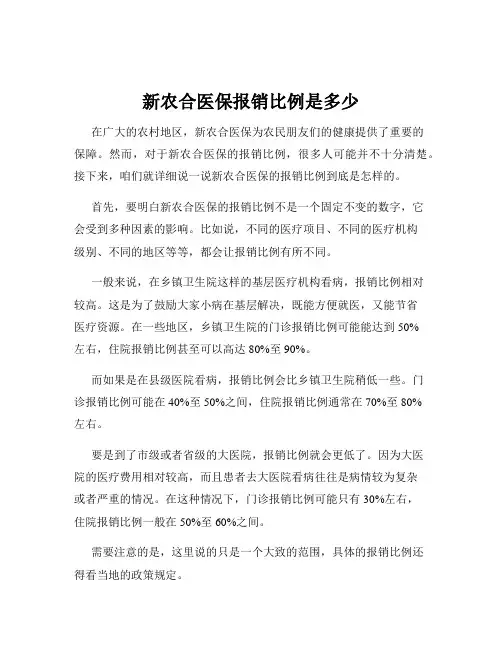 新农合医保报销比例是多少

在广大的农村地区，新农合医保为农民朋友们的健康提供了重要的保障。然而，对于新农合医保的报销比例，很多人可能并不十分清楚。接下来，咱们就详细说一说新农合医保的报销比例到底是怎样的。

首先，要明白新农合医保的报销比例不是一个固定不变的数字，它会受到多种因素的影响。比如说，不同的医疗项目、不同的医疗机构级别、不同的地区等等，都会让报销比例有所不同。

一般来说，在乡镇卫生院这样的基层医疗机构看病，报销比例相对较高。这是为了鼓励大家小病在基层解决，既能方便就医，又能节省医疗资源。在一些地区，乡镇卫生院的门诊报销比例可能能达到 50%左右，住院报销比例甚至可以高达 80%至 90%。

而如果是在县级医院看病，报销比例会比乡镇卫生院稍低一些。门诊报销比例可能在 40%至 50%之间，住院报销比例通常在 70%至 80%左右。

要是到了市级或者省级的大医院，报销比例就会更低了。因为大医院的医疗费用相对较高，而且患者去大医院看病往往是病情较为复杂或者严重的情况。在这种情况下，门诊报销比例可能只有 30%左右，住院报销比例一般在 50%至 60%之间。

需要注意的是，这里说的只是一个大致的范围，具体的报销比例还得看当地的政策规定。